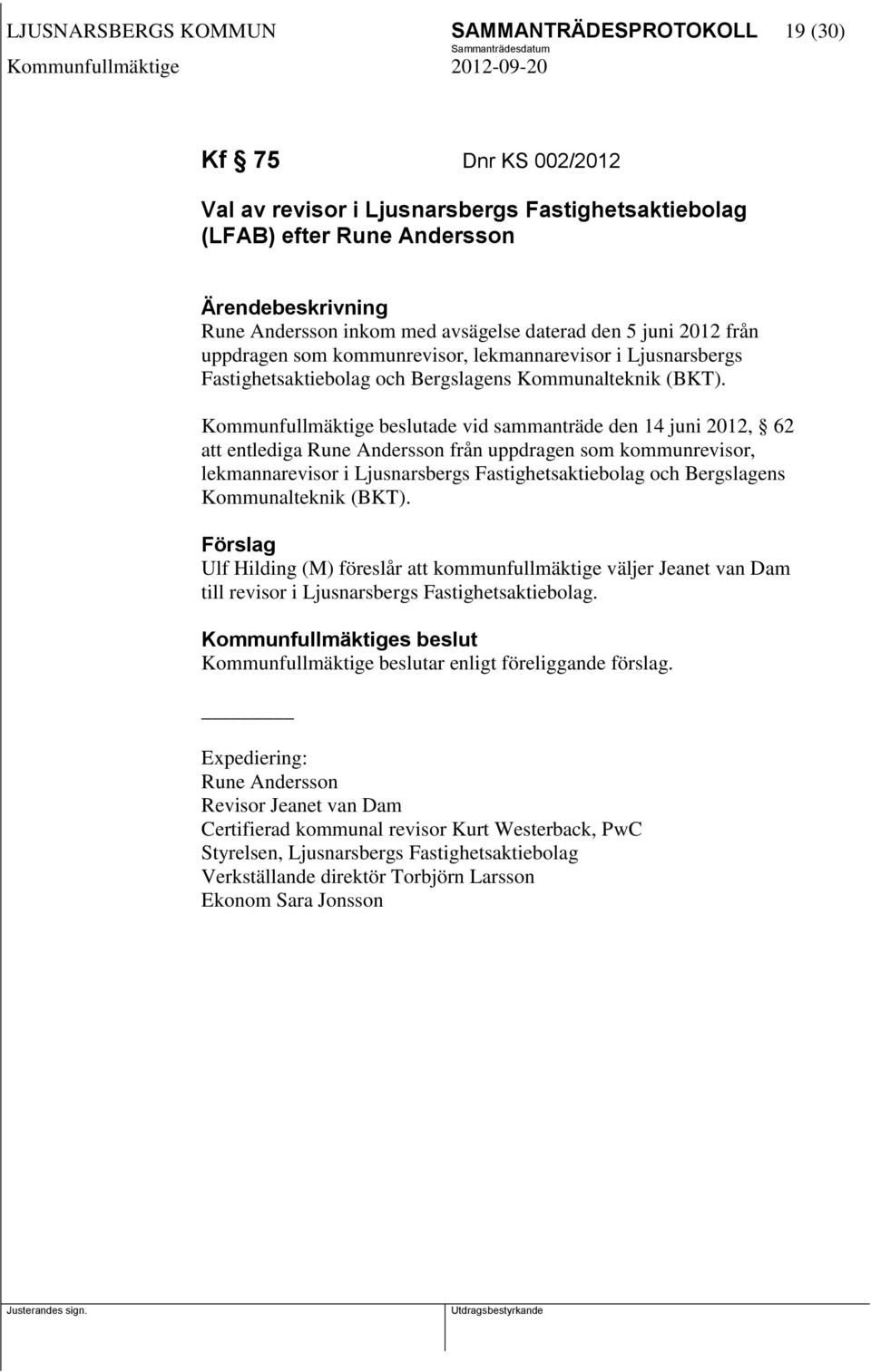 LJUSNARSBERGS KOMMUN SAMMANTRÄDESPROTOKOLL 19 (30)
Sammanträdesdatum
Kommunfullmäktige 2012-09-20

Kf § 75 Dnr KS 002/2012

Val av revisor i Ljusnarsbergs Fastighetsaktiebolag (LFAB) efter Rune Andersson

Ärendebeskrivning
Rune Andersson inkom med avsägelse daterad den 5 juni 2012 från uppdragen som kommunrevisor, lekmannarevisor i Ljusnarsbergs Fastighetsaktiebolag och Bergslagens Kommunalteknik (BKT).

Kommunfullmäktige beslutade vid sammanträde den 14 juni 2012, § 62 att entlediga Rune Andersson från uppdragen som kommunrevisor, lekmannarevisor i Ljusnarsbergs Fastighetsaktiebolag och Bergslagens Kommunalteknik (BKT).

Förslag
Ulf Hilding (M) föreslår att kommunfullmäktige väljer Jeanet van Dam till revisor i Ljusnarsbergs Fastighetsaktiebolag.

Kommunfullmäktiges beslut
Kommunfullmäktige beslutar enligt föreliggande förslag.

Expediering:
Rune Andersson
Revisor Jeanet van Dam
Certifierad kommunal revisor Kurt Westerback, PwC
Styrelsen, Ljusnarsbergs Fastighetsaktiebolag
Verkställande direktör Torbjörn Larsson
Ekonom Sara Jonsson

Justerandes sign. Utdragsbestyrkande